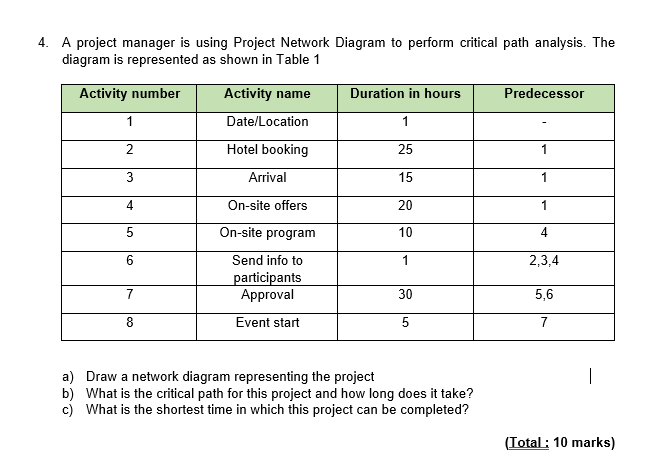 4. A project manager is using Project Network Diagram to perform critical path analysis. The diagram is represented as shown in Table 1

| Activity number | Activity name | Duration in hours | Predecessor |
|---|---|---|---|
| 1 | Date/Location | 1 | - |
| 2 | Hotel booking | 25 | 1 |
| 3 | Arrival | 15 | 1 |
| 4 | On-site offers | 20 | 1 |
| 5 | On-site program | 10 | 4 |
| 6 | Send info to participants | 1 | 2,3,4 |
| 7 | Approval | 30 | 5,6 |
| 8 | Event start | 5 | 7 |

a) Draw a network diagram representing the project
b) What is the critical path for this project and how long does it take?
c) What is the shortest time in which this project can be completed?

(Total : 10 marks)